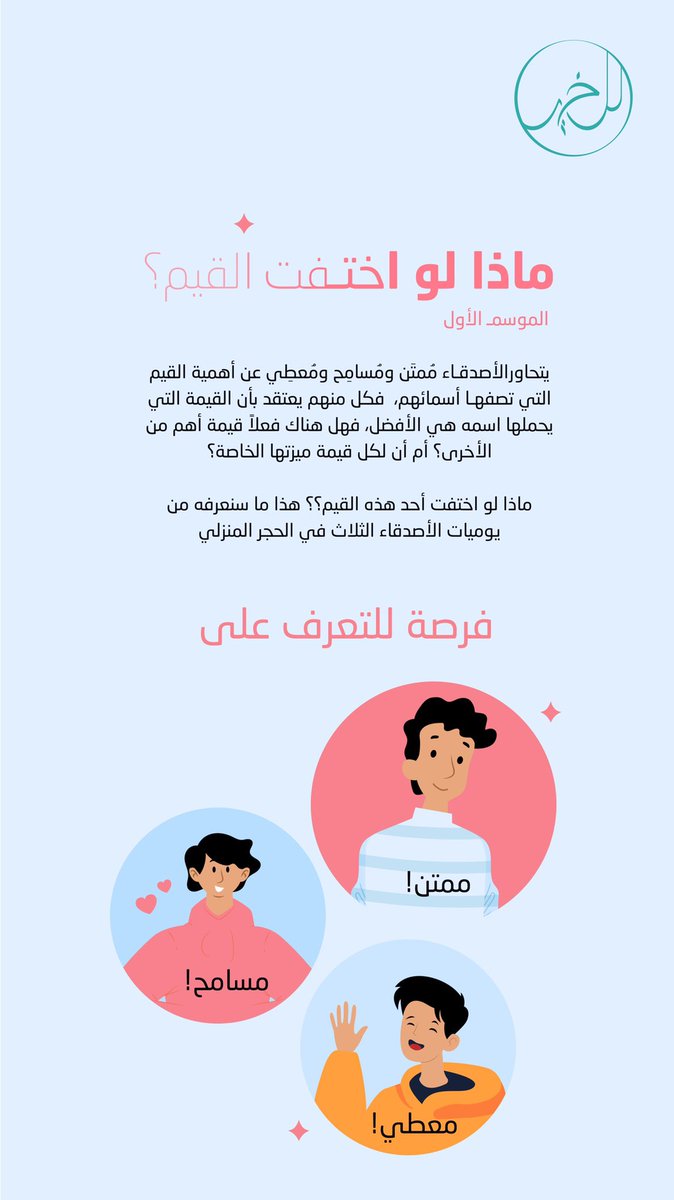 للخير

ماذا لو اختفت القيم؟

الموسم الأول

يتحاورالأصدقاء مُمتَن ومُسامِح ومُعطِي عن أهمية القيم التي تصفها أسمائهم، فكل منهم يعتقد بأن القيمة التي يحملها اسمه هي الأفضل، فهل هناك فعلاً قيمة أهم من الأخرى؟ أم أن لكل قيمة ميزتها الخاصة؟

ماذا لو اختفت أحد هذه القيم؟؟ هذا ما سنعرفه من يوميات الأصدقاء الثلاث في الحجر المنزلي

فرصة للتعرف على

ممتن!

مسامح!

معطي!